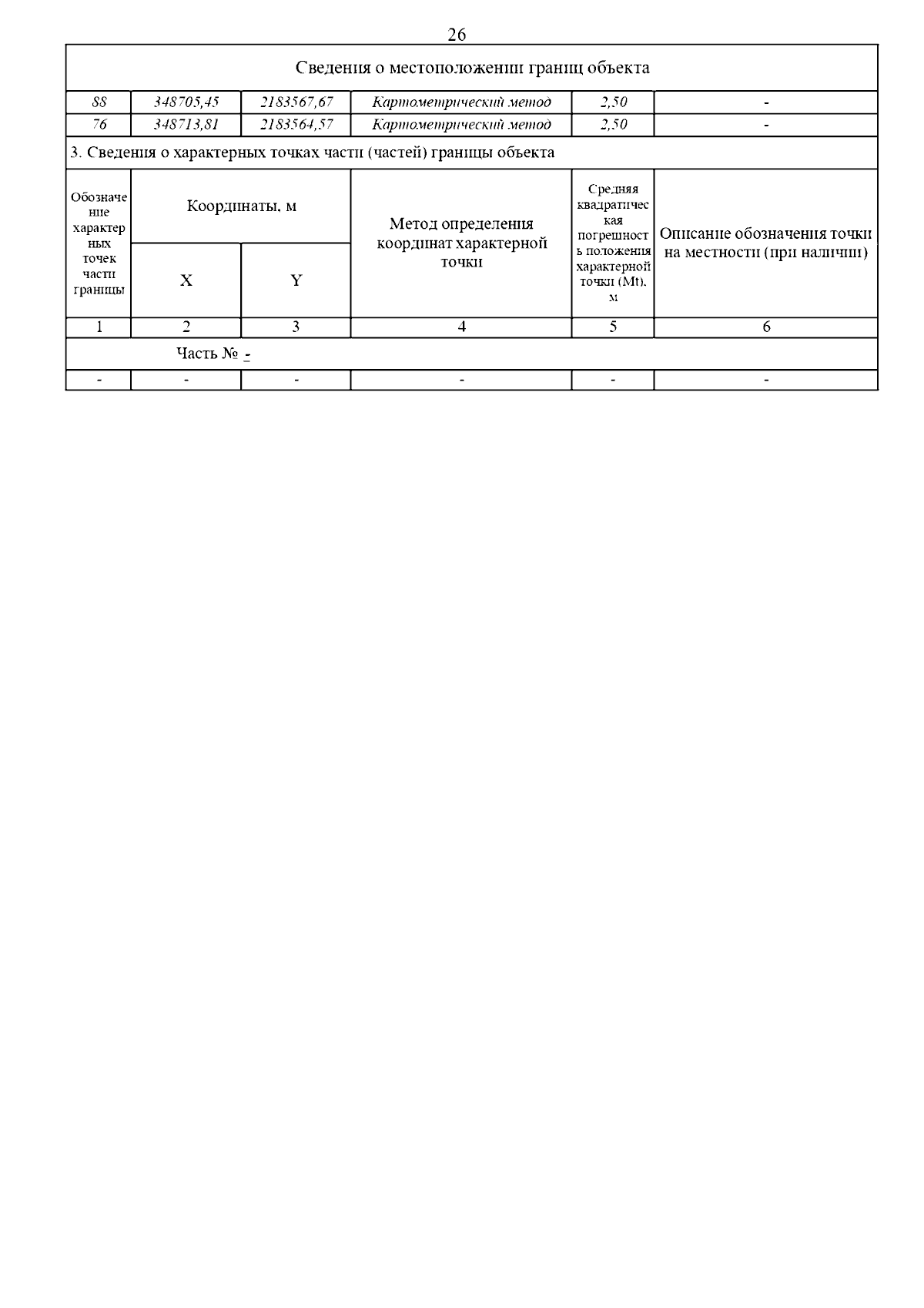 26

Сведения о местоположении границ объекта

| 88 | 348705,45 | 2183567,67 | Картометрический метод | 2,50 | - |
|---|---|---|---|---|---|
| 76 | 348713,81 | 2183564,57 | Картометрический метод | 2,50 | - |

3. Сведения о характерных точках части (частей) границы объекта

| Обозначение характерных точек части границы | Координаты, м X | Координаты, м Y | Метод определения координат характерной точки | Средняя квадратическая погрешность положения характерной точки (Mt), м | Описание обозначения точки на местности (при наличии) |
|---|---|---|---|---|---|
| 1 | 2 | 3 | 4 | 5 | 6 |
| Часть № - | | | | | |
| - | - | - | - | - | - |